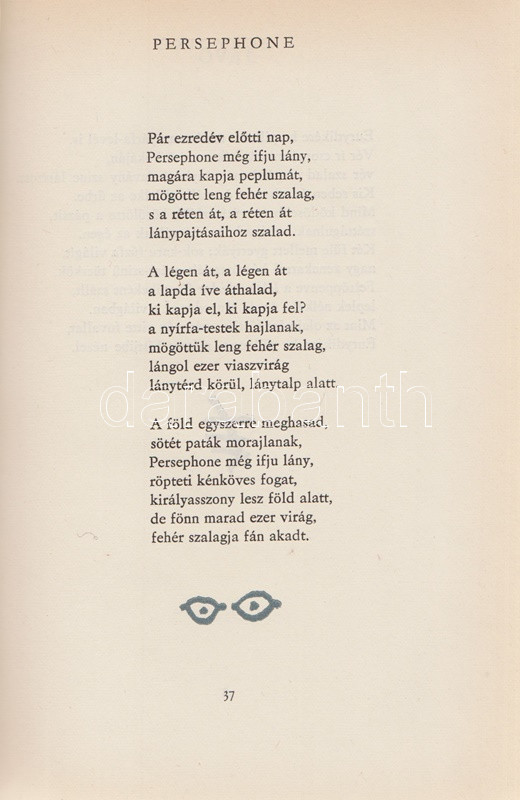 PERSEPHONE

Pár ezredév előtti nap,
Persephone még ifju lány,
magára kapja peplumát,
mögötte leng fehér szalag,
s a réten át, a réten át
lánypajtásaihoz szalad.

A légen át, a légen át
a lapda íve áthalad,
ki kapja el, ki kapja fel?
a nyírfa-testek hajlanak,
mögöttük leng fehér szalag,
lángol ezer viaszvirág
lánytérd körül, lánytalp alatt.

A föld egyszerre meghasad,
sötét paták morajlanak,
Persephone még ifju lány,
röpteti kénköves fogat,
királyasszony lesz föld alatt,
de fönn marad ezer virág,
fehér szalagja fán akadt.

darabanth

37